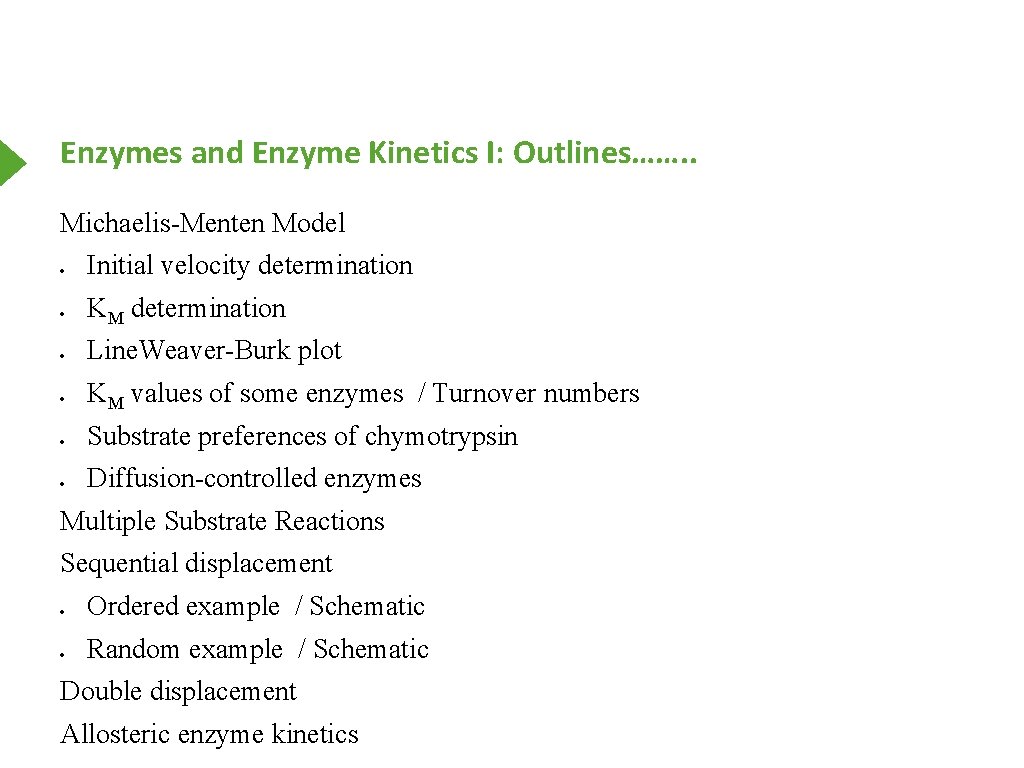 Enzymes and Enzyme Kinetics I: Outlines……..

Michaelis-Menten Model
• Initial velocity determination
• $K_M$ determination
• Line.Weaver-Burk plot
• $K_M$ values of some enzymes / Turnover numbers
• Substrate preferences of chymotrypsin
• Diffusion-controlled enzymes
Multiple Substrate Reactions
Sequential displacement
• Ordered example / Schematic
• Random example / Schematic
Double displacement
Allosteric enzyme kinetics